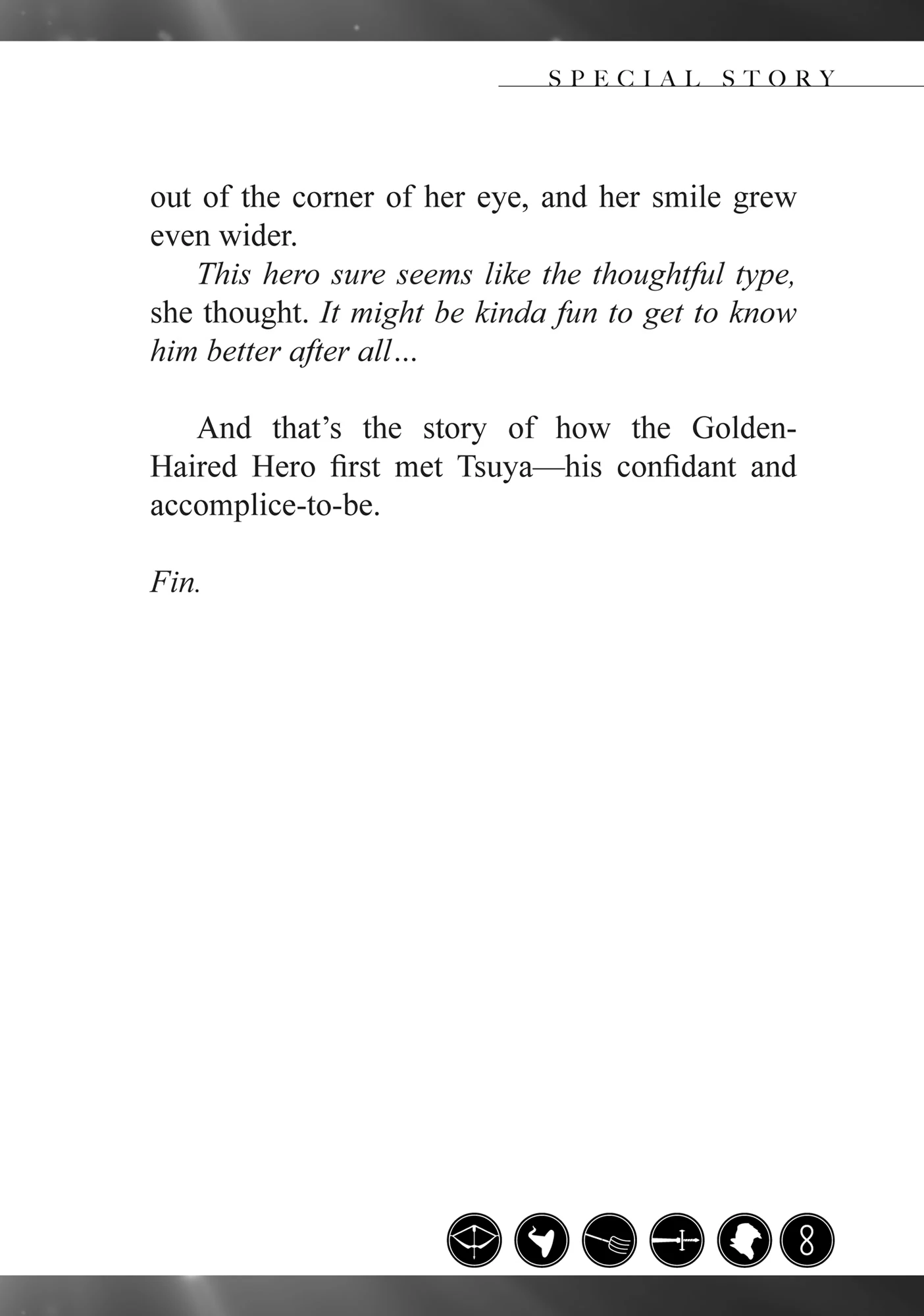 SPECIAL STORY

out of the corner of her eye, and her smile grew even wider.

This hero sure seems like the thoughtful type, she thought. It might be kinda fun to get to know him better after all…

And that's the story of how the Golden-Haired Hero first met Tsuya—his confidant and accomplice-to-be.

Fin.

8